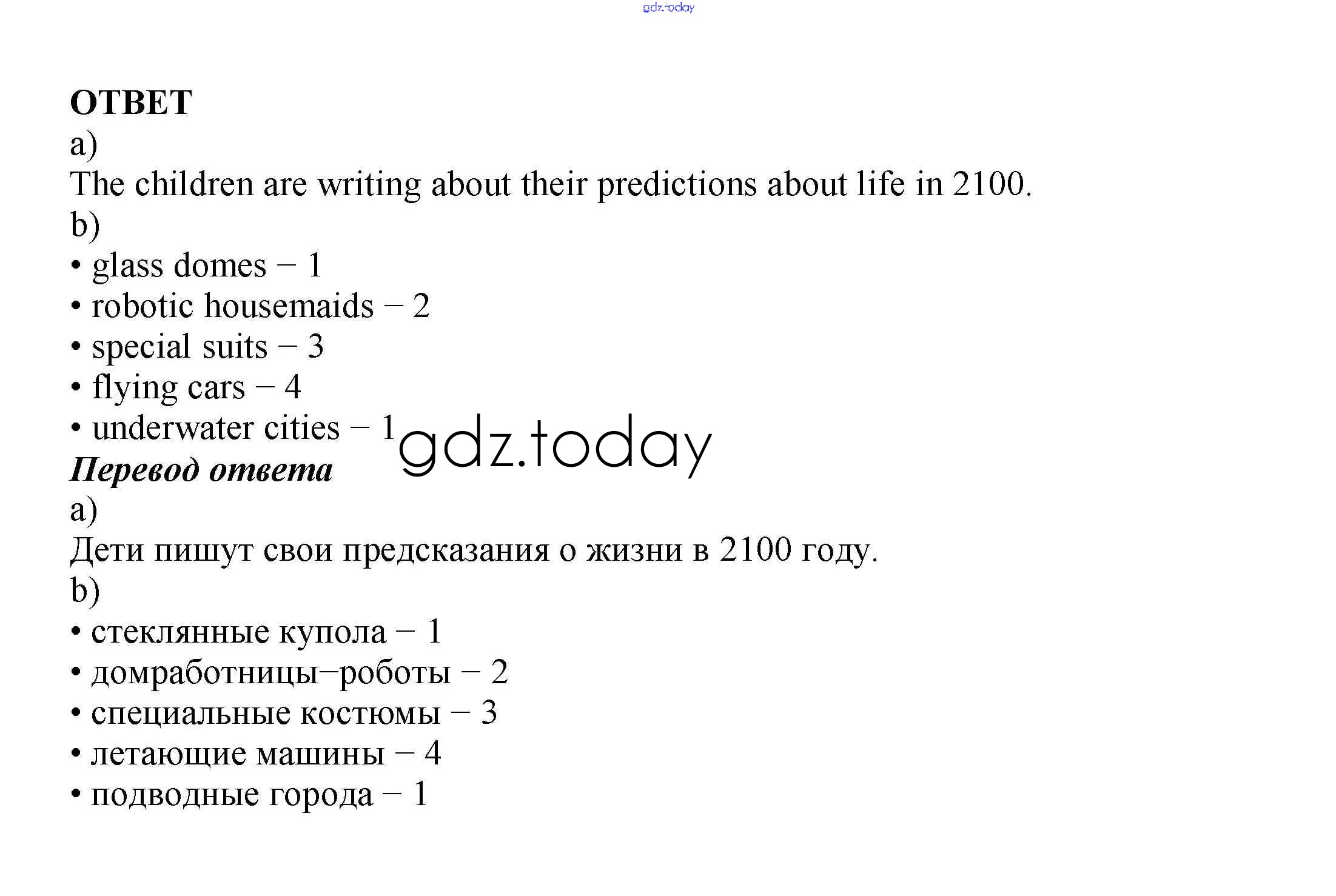 gdz.today

ОТВЕТ
a)
The children are writing about their predictions about life in 2100.
b)
• glass domes – 1
• robotic housemaids – 2
• special suits – 3
• flying cars – 4
• underwater cities – 1

gdz.today

Перевод ответа
a)
Дети пишут свои предсказания о жизни в 2100 году.
b)
• стеклянные купола – 1
• домработницы–роботы – 2
• специальные костюмы – 3
• летающие машины – 4
• подводные города – 1